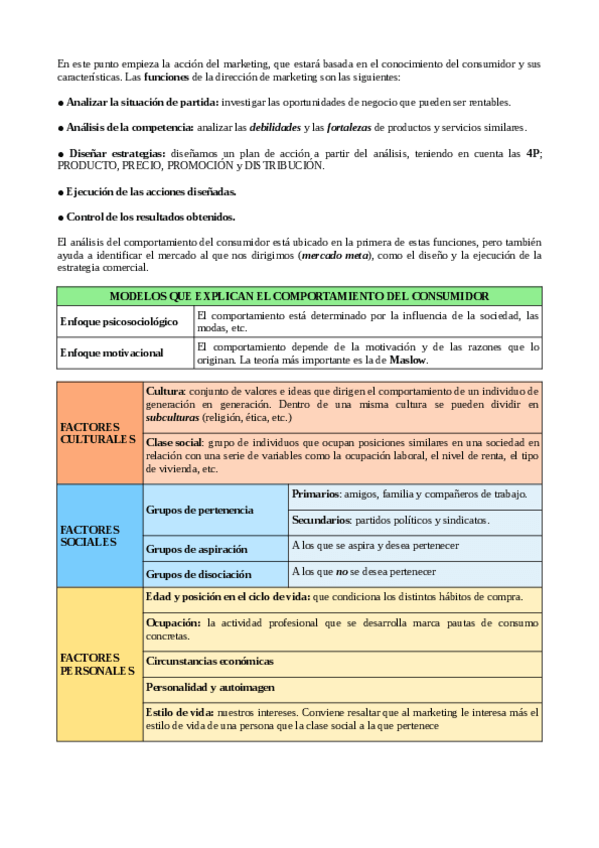 En este punto empieza la acción del marketing, que estará basada en el conocimiento del consumidor y sus características. Las funciones de la dirección de marketing son las siguientes:

● Analizar la situación de partida: investigar las oportunidades de negocio que pueden ser rentables.

● Análisis de la competencia: analizar las debilidades y las fortalezas de productos y servicios similares.

● Diseñar estrategias: diseñamos un plan de acción a partir del análisis, teniendo en cuenta las 4P; PRODUCTO, PRECIO, PROMOCIÓN y DISTRIBUCIÓN.

● Ejecución de las acciones diseñadas.

● Control de los resultados obtenidos.

El análisis del comportamiento del consumidor está ubicado en la primera de estas funciones, pero también ayuda a identificar el mercado al que nos dirigimos (mercado meta), como el diseño y la ejecución de la estrategia comercial.

| MODELOS QUE EXPLICAN EL COMPORTAMIENTO DEL CONSUMIDOR | |
|---|---|
| Enfoque psicosociológico | El comportamiento está determinado por la influencia de la sociedad, las modas, etc. |
| Enfoque motivacional | El comportamiento depende de la motivación y de las razones que lo originan. La teoría más importante es la de Maslow. |

| | | |
|---|---|---|
| FACTORES CULTURALES | Cultura: conjunto de valores e ideas que dirigen el comportamiento de un individuo de generación en generación. Dentro de una misma cultura se pueden dividir en subculturas (religión, ética, etc.) | |
| | Clase social: grupo de individuos que ocupan posiciones similares en una sociedad en relación con una serie de variables como la ocupación laboral, el nivel de renta, el tipo de vivienda, etc. | |
| FACTORES SOCIALES | Grupos de pertenencia | Primarios: amigos, familia y compañeros de trabajo. |
| | | Secundarios: partidos políticos y sindicatos. |
| | Grupos de aspiración | A los que se aspira y desea pertenecer |
| | Grupos de disociación | A los que no se desea pertenecer |
| FACTORES PERSONALES | Edad y posición en el ciclo de vida: que condiciona los distintos hábitos de compra. | |
| | Ocupación: la actividad profesional que se desarrolla marca pautas de consumo concretas. | |
| | Circunstancias económicas | |
| | Personalidad y autoimagen | |
| | Estilo de vida: nuestros intereses. Conviene resaltar que al marketing le interesa más el estilo de vida de una persona que la clase social a la que pertenece | |